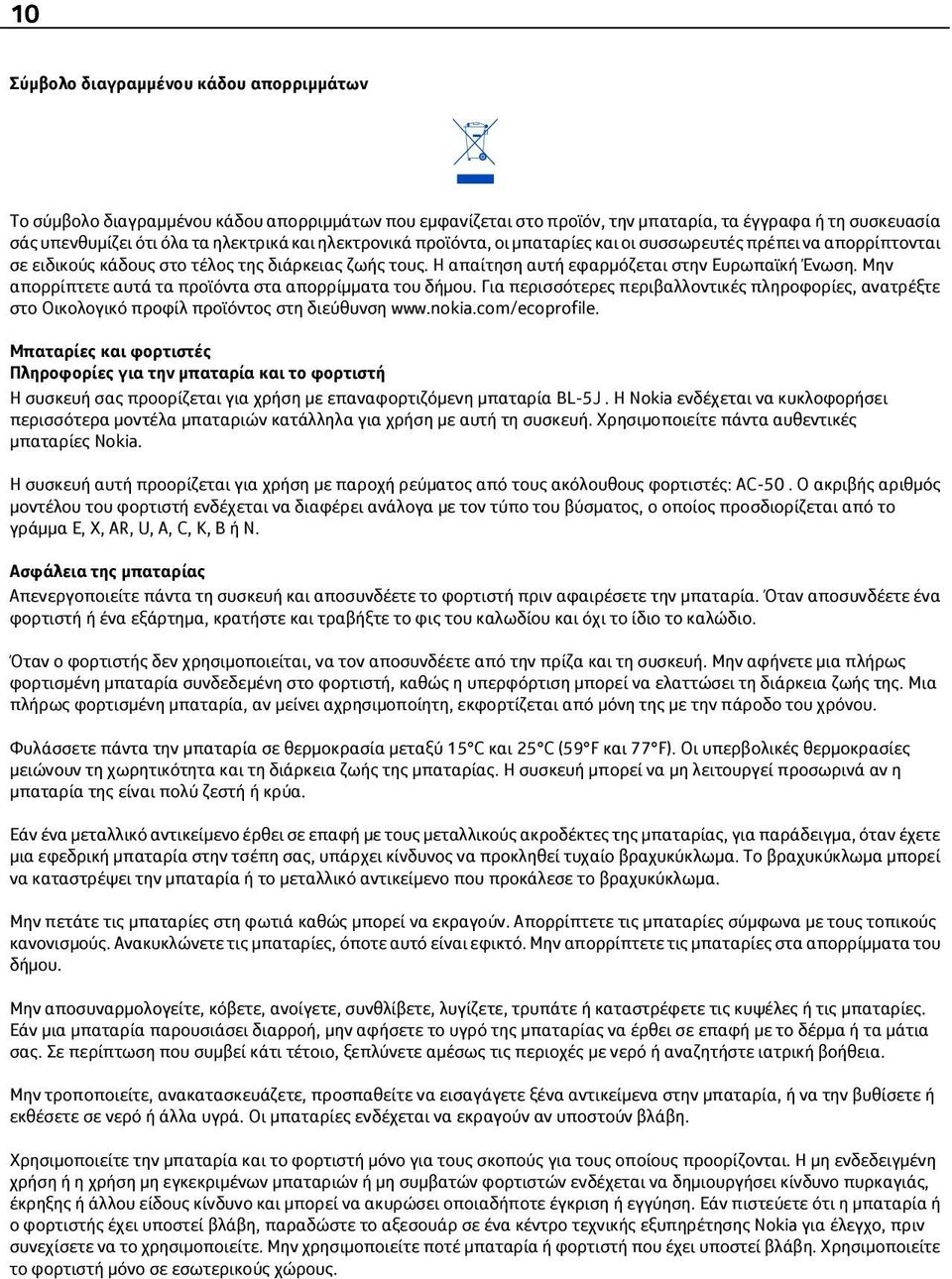 10

Σύμβολο διαγραμμένου κάδου απορριμμάτων

Το σύμβολο διαγραμμένου κάδου απορριμμάτων που εμφανίζεται στο προϊόν, την μπαταρία, τα έγγραφα ή τη συσκευασία σάς υπενθυμίζει ότι όλα τα ηλεκτρικά και ηλεκτρονικά προϊόντα, οι μπαταρίες και οι συσσωρευτές πρέπει να απορρίπτονται σε ειδικούς κάδους στο τέλος της διάρκειας ζωής τους. Η απαίτηση αυτή εφαρμόζεται στην Ευρωπαϊκή Ένωση. Μην απορρίπτετε αυτά τα προϊόντα στα απορρίμματα του δήμου. Για περισσότερες περιβαλλοντικές πληροφορίες, ανατρέξτε στο Οικολογικό προφίλ προϊόντος στη διεύθυνση www.nokia.com/ecoprofile.

Μπαταρίες και φορτιστές
Πληροφορίες για την μπαταρία και το φορτιστή
Η συσκευή σας προορίζεται για χρήση με επαναφορτιζόμενη μπαταρία BL-5J . Η Nokia ενδέχεται να κυκλοφορήσει περισσότερα μοντέλα μπαταριών κατάλληλα για χρήση με αυτή τη συσκευή. Χρησιμοποιείτε πάντα αυθεντικές μπαταρίες Nokia.

Η συσκευή αυτή προορίζεται για χρήση με παροχή ρεύματος από τους ακόλουθους φορτιστές: AC-50 . Ο ακριβής αριθμός μοντέλου του φορτιστή ενδέχεται να διαφέρει ανάλογα με τον τύπο του βύσματος, ο οποίος προσδιορίζεται από το γράμμα E, X, AR, U, A, C, K, B ή N.

Ασφάλεια της μπαταρίας
Απενεργοποιείτε πάντα τη συσκευή και αποσυνδέετε το φορτιστή πριν αφαιρέσετε την μπαταρία. Όταν αποσυνδέετε ένα φορτιστή ή ένα εξάρτημα, κρατήστε και τραβήξτε το φις του καλωδίου και όχι το ίδιο το καλώδιο.

Όταν ο φορτιστής δεν χρησιμοποιείται, να τον αποσυνδέετε από την πρίζα και τη συσκευή. Μην αφήνετε μια πλήρως φορτισμένη μπαταρία συνδεδεμένη στο φορτιστή, καθώς η υπερφόρτιση μπορεί να ελαττώσει τη διάρκεια ζωής της. Μια πλήρως φορτισμένη μπαταρία, αν μείνει αχρησιμοποίητη, εκφορτίζεται από μόνη της με την πάροδο του χρόνου.

Φυλάσσετε πάντα την μπαταρία σε θερμοκρασία μεταξύ 15°C και 25°C (59°F και 77°F). Οι υπερβολικές θερμοκρασίες μειώνουν τη χωρητικότητα και τη διάρκεια ζωής της μπαταρίας. Η συσκευή μπορεί να μη λειτουργεί προσωρινά αν η μπαταρία της είναι πολύ ζεστή ή κρύα.

Εάν ένα μεταλλικό αντικείμενο έρθει σε επαφή με τους μεταλλικούς ακροδέκτες της μπαταρίας, για παράδειγμα, όταν έχετε μια εφεδρική μπαταρία στην τσέπη σας, υπάρχει κίνδυνος να προκληθεί τυχαίο βραχυκύκλωμα. Το βραχυκύκλωμα μπορεί να καταστρέψει την μπαταρία ή το μεταλλικό αντικείμενο που προκάλεσε το βραχυκύκλωμα.

Μην πετάτε τις μπαταρίες στη φωτιά καθώς μπορεί να εκραγούν. Απορρίπτετε τις μπαταρίες σύμφωνα με τους τοπικούς κανονισμούς. Ανακυκλώνετε τις μπαταρίες, όποτε αυτό είναι εφικτό. Μην απορρίπτετε τις μπαταρίες στα απορρίμματα του δήμου.

Μην αποσυναρμολογείτε, κόβετε, ανοίγετε, συνθλίβετε, λυγίζετε, τρυπάτε ή καταστρέφετε τις κυψέλες ή τις μπαταρίες. Εάν μια μπαταρία παρουσιάσει διαρροή, μην αφήσετε το υγρό της μπαταρίας να έρθει σε επαφή με το δέρμα ή τα μάτια σας. Σε περίπτωση που συμβεί κάτι τέτοιο, ξεπλύνετε αμέσως τις περιοχές με νερό ή αναζητήστε ιατρική βοήθεια.

Μην τροποποιείτε, ανακατασκευάζετε, προσπαθείτε να εισαγάγετε ξένα αντικείμενα στην μπαταρία, ή να την βυθίσετε ή εκθέσετε σε νερό ή άλλα υγρά. Οι μπαταρίες ενδέχεται να εκραγούν αν υποστούν βλάβη.

Χρησιμοποιείτε την μπαταρία και το φορτιστή μόνο για τους σκοπούς για τους οποίους προορίζονται. Η μη ενδεδειγμένη χρήση ή η χρήση μη εγκεκριμένων μπαταριών ή μη συμβατών φορτιστών ενδέχεται να δημιουργήσει κίνδυνο πυρκαγιάς, έκρηξης ή άλλου είδους κίνδυνο και μπορεί να ακυρώσει οποιαδήποτε έγκριση ή εγγύηση. Εάν πιστεύετε ότι η μπαταρία ή ο φορτιστής έχει υποστεί βλάβη, παραδώστε το αξεσουάρ σε ένα κέντρο τεχνικής εξυπηρέτησης Nokia για έλεγχο, πριν συνεχίσετε να το χρησιμοποιείτε. Μην χρησιμοποιείτε ποτέ μπαταρία ή φορτιστή που έχει υποστεί βλάβη. Χρησιμοποιείτε το φορτιστή μόνο σε εσωτερικούς χώρους.